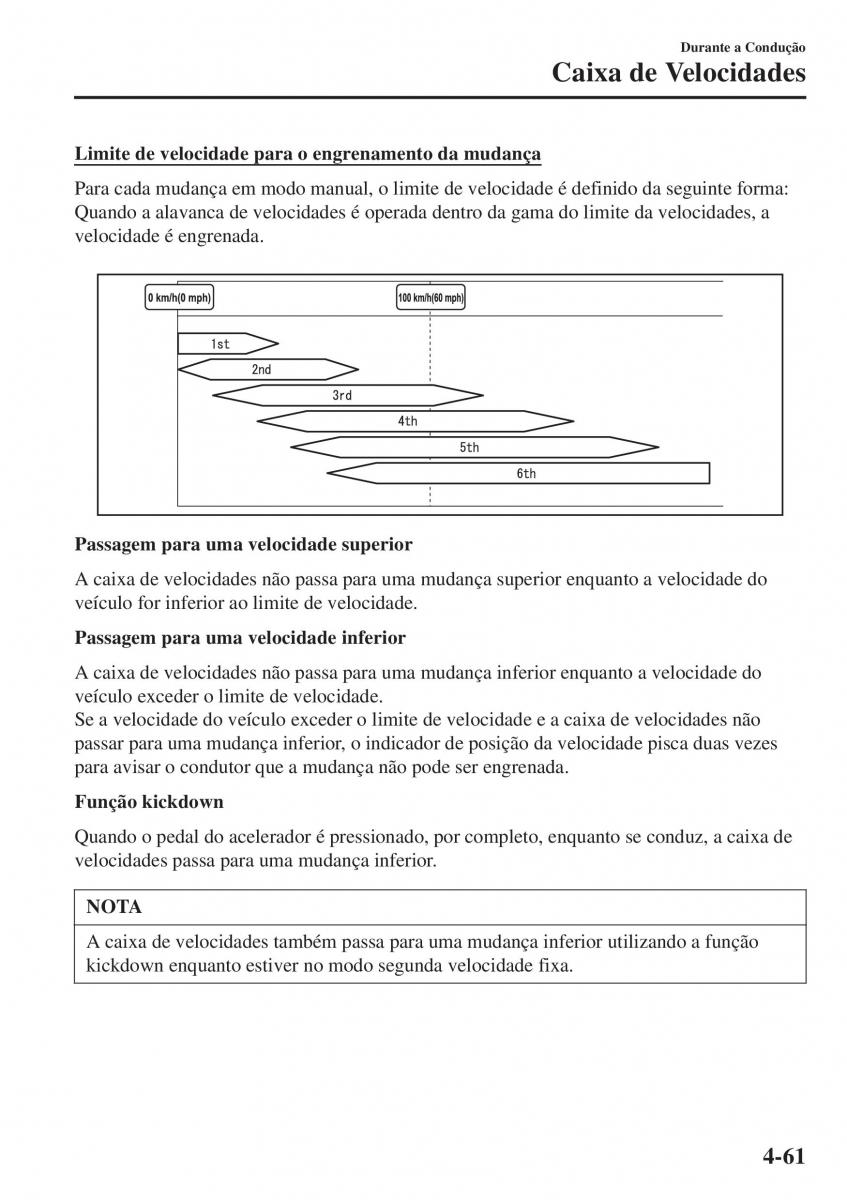 Durante a Condução
Caixa de Velocidades

Limite de velocidade para o engrenamento da mudança

Para cada mudança em modo manual, o limite de velocidade é definido da seguinte forma: Quando a alavanca de velocidades é operada dentro da gama do limite da velocidades, a velocidade é engrenada.

0 km/h(0 mph)
100 km/h(60 mph)
1st
2nd
3rd
4th
5th
6th

Passagem para uma velocidade superior

A caixa de velocidades não passa para uma mudança superior enquanto a velocidade do veículo for inferior ao limite de velocidade.

Passagem para uma velocidade inferior

A caixa de velocidades não passa para uma mudança inferior enquanto a velocidade do veículo exceder o limite de velocidade.
Se a velocidade do veículo exceder o limite de velocidade e a caixa de velocidades não passar para uma mudança inferior, o indicador de posição da velocidade pisca duas vezes para avisar o condutor que a mudança não pode ser engrenada.

Função kickdown

Quando o pedal do acelerador é pressionado, por completo, enquanto se conduz, a caixa de velocidades passa para uma mudança inferior.

NOTA

A caixa de velocidades também passa para uma mudança inferior utilizando a função kickdown enquanto estiver no modo segunda velocidade fixa.

4-61